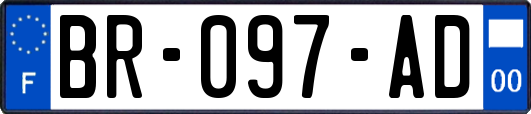 F
BR-097-AD
00